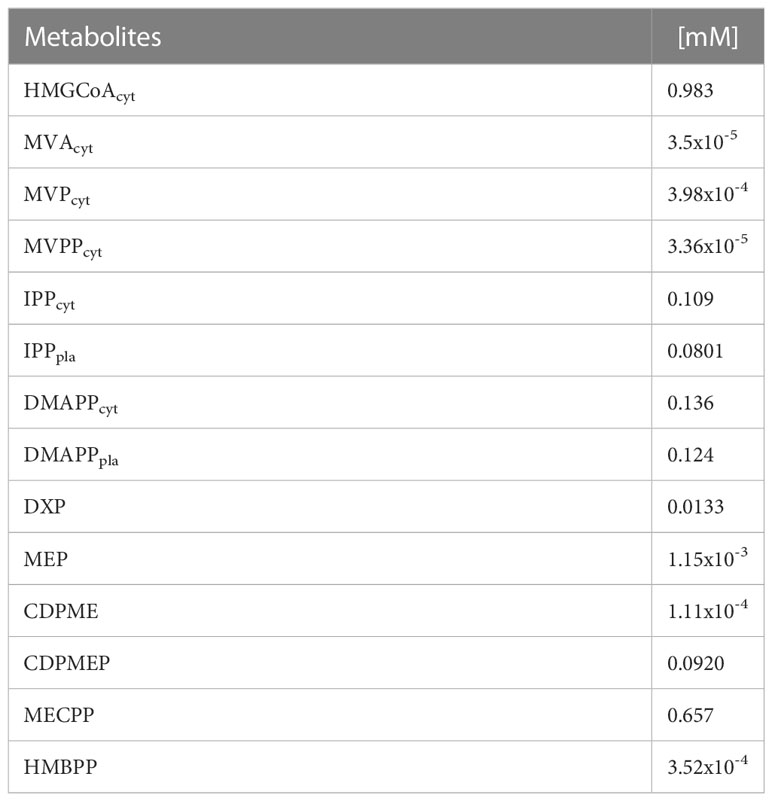 | Metabolites | [mM] |
|---|---|
| $HMGCoA_{cyt}$ | 0.983 |
| $MVA_{cyt}$ | $3.5x10^{-5}$ |
| $MVP_{cyt}$ | $3.98x10^{-4}$ |
| $MVPP_{cyt}$ | $3.36x10^{-5}$ |
| $IPP_{cyt}$ | 0.109 |
| $IPP_{pla}$ | 0.0801 |
| $DMAPP_{cyt}$ | 0.136 |
| $DMAPP_{pla}$ | 0.124 |
| DXP | 0.0133 |
| MEP | $1.15x10^{-3}$ |
| CDPME | $1.11x10^{-4}$ |
| CDPMEP | 0.0920 |
| MECPP | 0.657 |
| HMBPP | $3.52x10^{-4}$ |